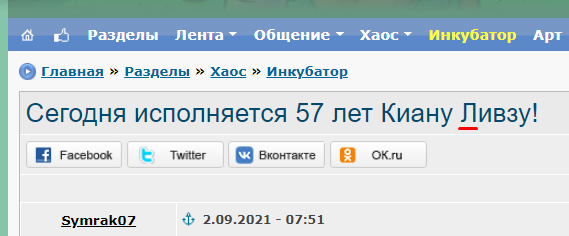 Разделы Лента Общение Хаос Инкубатор Арт

Главная » Разделы » Хаос » Инкубатор

Сегодня исполняется 57 лет Киану Ливзу!

Facebook Twitter Вконтакте OK.ru

Symrak07

2.09.2021 - 07:51